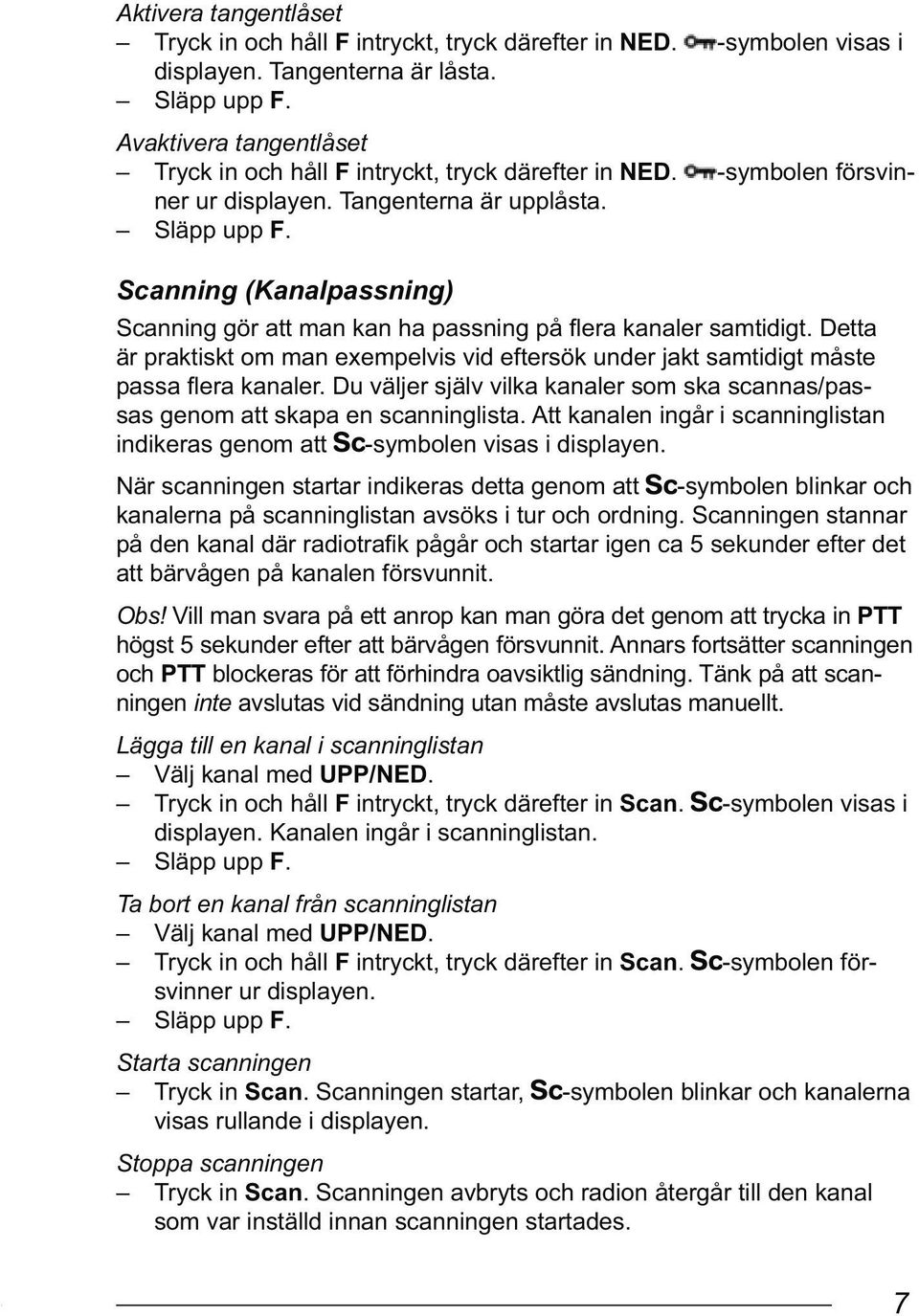 Aktivera tangentlåset
– Tryck in och håll F intryckt, tryck därefter in NED. -symbolen visas i displayen. Tangenterna är låsta.
– Släpp upp F.

Avaktivera tangentlåset
– Tryck in och håll F intryckt, tryck därefter in NED. -symbolen försvinner ur displayen. Tangenterna är upplåsta.
– Släpp upp F.

Scanning (Kanalpassning)

Scanning gör att man kan ha passning på flera kanaler samtidigt. Detta är praktiskt om man exempelvis vid eftersök under jakt samtidigt måste passa flera kanaler. Du väljer själv vilka kanaler som ska scannas/passas genom att skapa en scanninglista. Att kanalen ingår i scanninglistan indikeras genom att Sc-symbolen visas i displayen.

När scanningen startar indikeras detta genom att Sc-symbolen blinkar och kanalerna på scanninglistan avsöks i tur och ordning. Scanningen stannar på den kanal där radiotrafik pågår och startar igen ca 5 sekunder efter det att bärvågen på kanalen försvunnit.

Obs! Vill man svara på ett anrop kan man göra det genom att trycka in PTT högst 5 sekunder efter att bärvågen försvunnit. Annars fortsätter scanningen och PTT blockeras för att förhindra oavsiktlig sändning. Tänk på att scanningen inte avslutas vid sändning utan måste avslutas manuellt.

Lägga till en kanal i scanninglistan
– Välj kanal med UPP/NED.
– Tryck in och håll F intryckt, tryck därefter in Scan. Sc-symbolen visas i displayen. Kanalen ingår i scanninglistan.
– Släpp upp F.

Ta bort en kanal från scanninglistan
– Välj kanal med UPP/NED.
– Tryck in och håll F intryckt, tryck därefter in Scan. Sc-symbolen försvinner ur displayen.
– Släpp upp F.

Starta scanningen
– Tryck in Scan. Scanningen startar, Sc-symbolen blinkar och kanalerna visas rullande i displayen.

Stoppa scanningen
– Tryck in Scan. Scanningen avbryts och radion återgår till den kanal som var inställd innan scanningen startades.

7